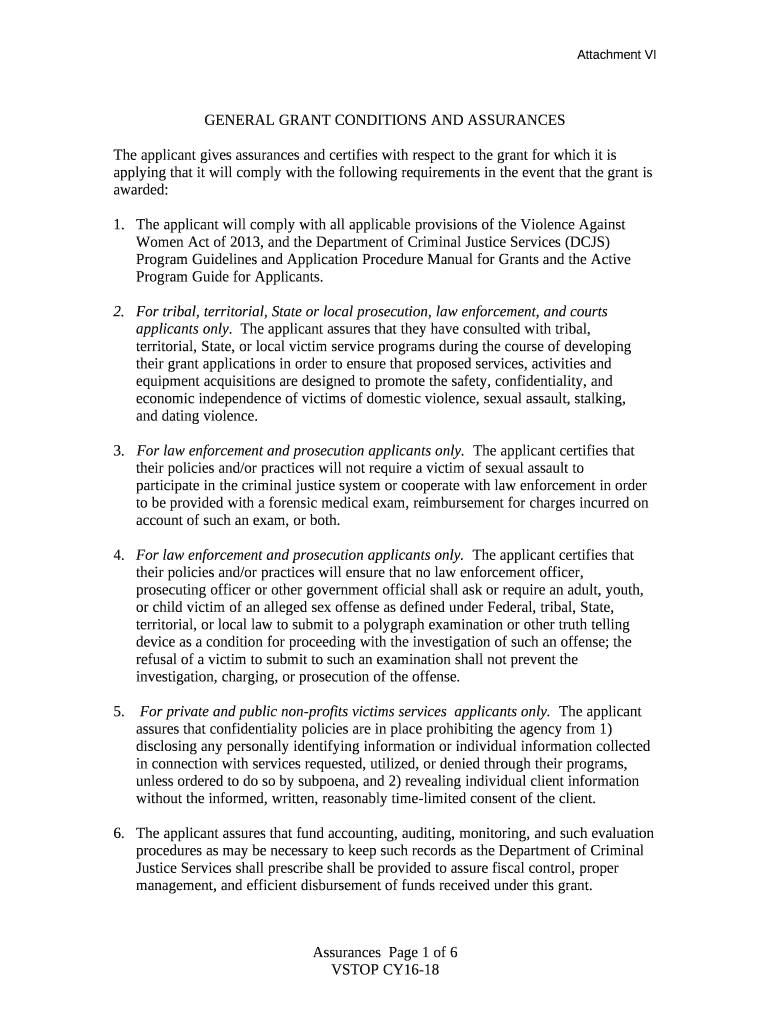 Attachment VI

GENERAL GRANT CONDITIONS AND ASSURANCES

The applicant gives assurances and certifies with respect to the grant for which it is applying that it will comply with the following requirements in the event that the grant is awarded:

1. The applicant will comply with all applicable provisions of the Violence Against Women Act of 2013, and the Department of Criminal Justice Services (DCJS) Program Guidelines and Application Procedure Manual for Grants and the Active Program Guide for Applicants.

2. For tribal, territorial, State or local prosecution, law enforcement, and courts applicants only. The applicant assures that they have consulted with tribal, territorial, State, or local victim service programs during the course of developing their grant applications in order to ensure that proposed services, activities and equipment acquisitions are designed to promote the safety, confidentiality, and economic independence of victims of domestic violence, sexual assault, stalking, and dating violence.

3. For law enforcement and prosecution applicants only. The applicant certifies that their policies and/or practices will not require a victim of sexual assault to participate in the criminal justice system or cooperate with law enforcement in order to be provided with a forensic medical exam, reimbursement for charges incurred on account of such an exam, or both.

4. For law enforcement and prosecution applicants only. The applicant certifies that their policies and/or practices will ensure that no law enforcement officer, prosecuting officer or other government official shall ask or require an adult, youth, or child victim of an alleged sex offense as defined under Federal, tribal, State, territorial, or local law to submit to a polygraph examination or other truth telling device as a condition for proceeding with the investigation of such an offense; the refusal of a victim to submit to such an examination shall not prevent the investigation, charging, or prosecution of the offense.

5. For private and public non-profits victims services applicants only. The applicant assures that confidentiality policies are in place prohibiting the agency from 1) disclosing any personally identifying information or individual information collected in connection with services requested, utilized, or denied through their programs, unless ordered to do so by subpoena, and 2) revealing individual client information without the informed, written, reasonably time-limited consent of the client.

6. The applicant assures that fund accounting, auditing, monitoring, and such evaluation procedures as may be necessary to keep such records as the Department of Criminal Justice Services shall prescribe shall be provided to assure fiscal control, proper management, and efficient disbursement of funds received under this grant.

Assurances Page 1 of 6
VSTOP CY16-18